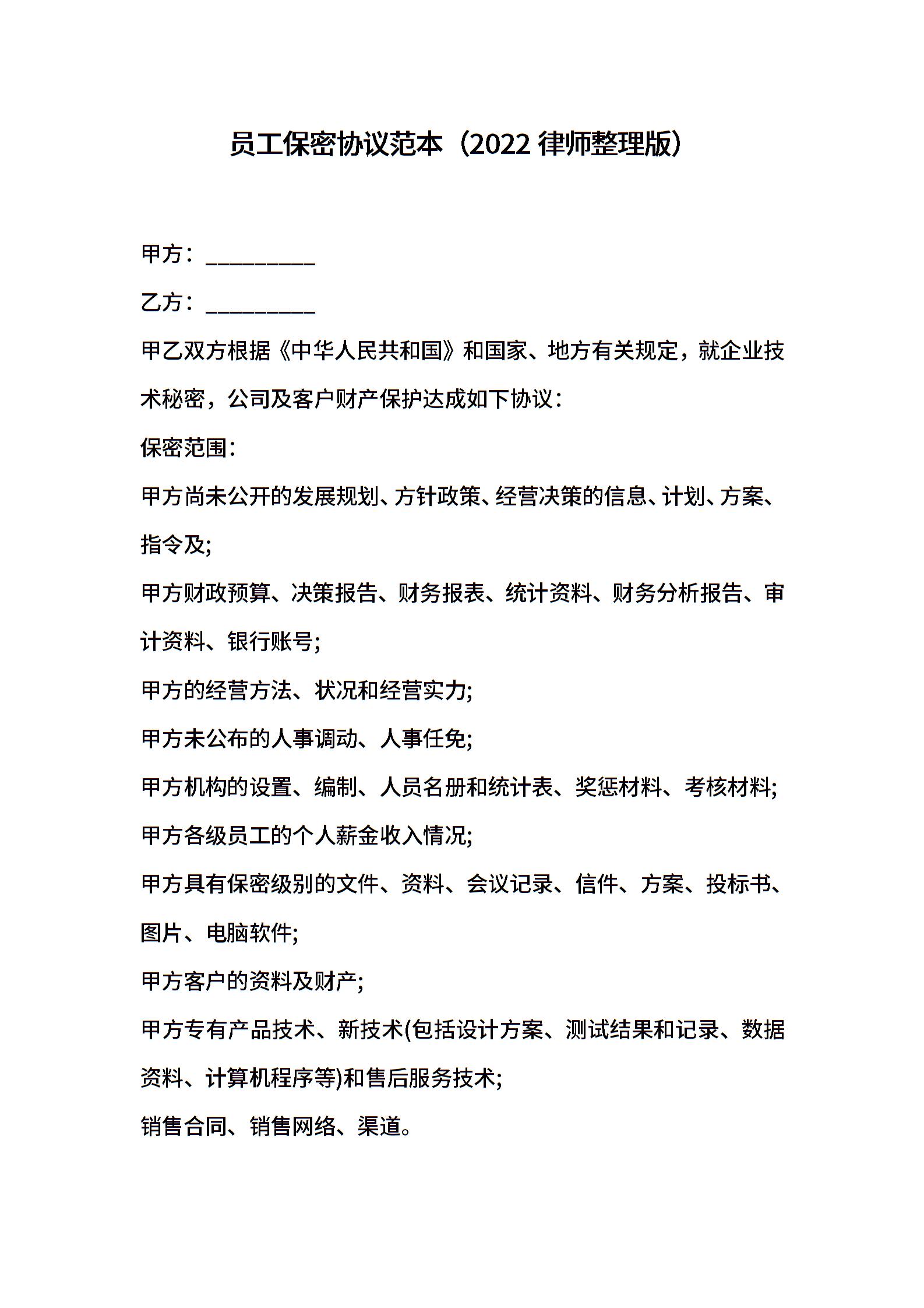 员工保密协议范本（2022 律师整理版）

甲方：__________

乙方：__________

甲乙双方根据《中华人民共和国》和国家、地方有关规定，就企业技术秘密，公司及客户财产保护达成如下协议：

保密范围：

甲方尚未公开的发展规划、方针政策、经营决策的信息、计划、方案、指令及;

甲方财政预算、决策报告、财务报表、统计资料、财务分析报告、审计资料、银行账号;

甲方的经营方法、状况和经营实力;

甲方未公布的人事调动、人事任免;

甲方机构的设置、编制、人员名册和统计表、奖惩材料、考核材料;

甲方各级员工的个人薪金收入情况;

甲方具有保密级别的文件、资料、会议记录、信件、方案、投标书、图片、电脑软件;

甲方客户的资料及财产;

甲方专有产品技术、新技术(包括设计方案、测试结果和记录、数据资料、计算机程序等)和售后服务技术;

销售合同、销售网络、渠道。